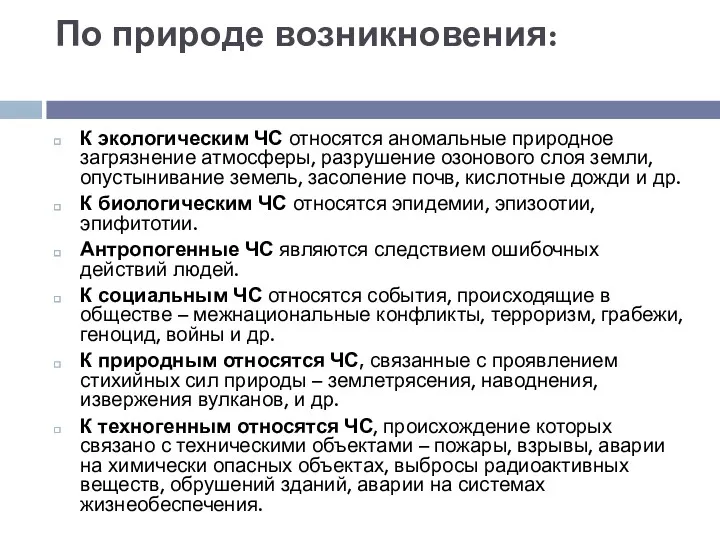 По природе возникновения:

К экологическим ЧС относятся аномальные природное загрязнение атмосферы, разрушение озонового слоя земли, опустынивание земель, засоление почв, кислотные дожди и др.

К биологическим ЧС относятся эпидемии, эпизоотии, эпифитотии.

Антропогенные ЧС являются следствием ошибочных действий людей.

К социальным ЧС относятся события, происходящие в обществе – межнациональные конфликты, терроризм, грабежи, геноцид, войны и др.

К природным относятся ЧС, связанные с проявлением стихийных сил природы – землетрясения, наводнения, извержения вулканов, и др.

К техногенным относятся ЧС, происхождение которых связано с техническими объектами – пожары, взрывы, аварии на химически опасных объектах, выбросы радиоактивных веществ, обрушений зданий, аварии на системах жизнеобеспечения.